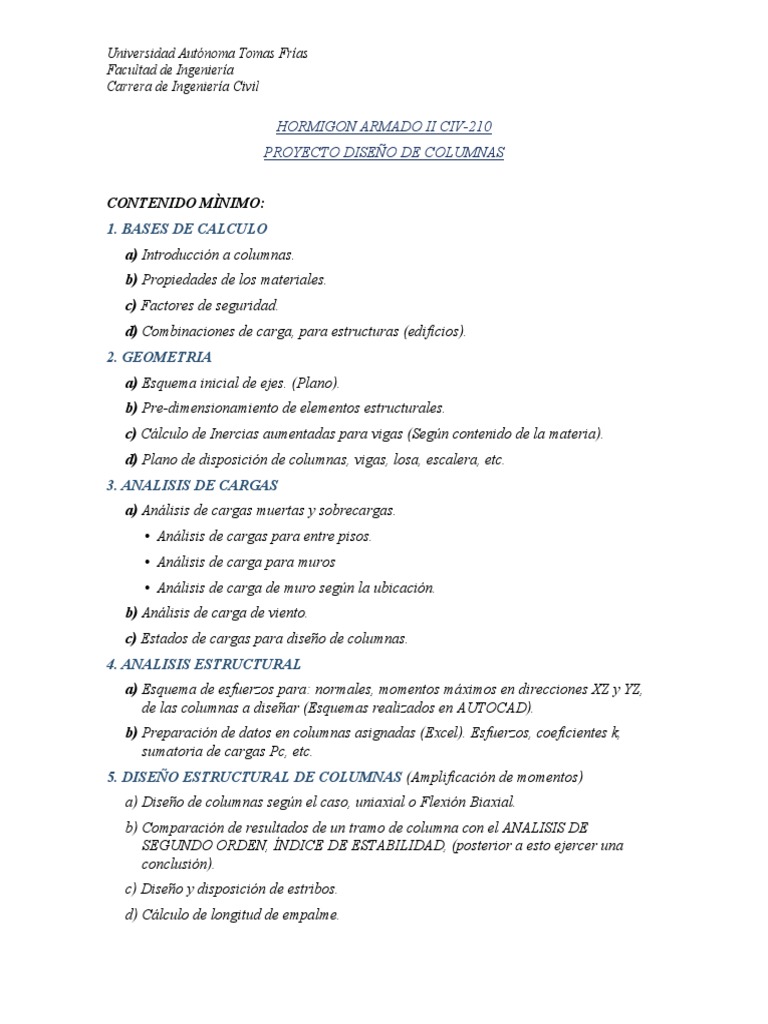 Universidad Autónoma Tomas Frías
Facultad de Ingeniería
Carrera de Ingeniería Civil

HORMIGON ARMADO II CIV-210
PROYECTO DISEÑO DE COLUMNAS

CONTENIDO MÌNIMO:

1. BASES DE CALCULO

a) Introducción a columnas.

b) Propiedades de los materiales.

c) Factores de seguridad.

d) Combinaciones de carga, para estructuras (edificios).

2. GEOMETRIA

a) Esquema inicial de ejes. (Plano).

b) Pre-dimensionamiento de elementos estructurales.

c) Cálculo de Inercias aumentadas para vigas (Según contenido de la materia).

d) Plano de disposición de columnas, vigas, losa, escalera, etc.

3. ANALISIS DE CARGAS

a) Análisis de cargas muertas y sobrecargas.

• Análisis de cargas para entre pisos.

• Análisis de carga para muros

• Análisis de carga de muro según la ubicación.

b) Análisis de carga de viento.

c) Estados de cargas para diseño de columnas.

4. ANALISIS ESTRUCTURAL

a) Esquema de esfuerzos para: normales, momentos máximos en direcciones XZ y YZ, de las columnas a diseñar (Esquemas realizados en AUTOCAD).

b) Preparación de datos en columnas asignadas (Excel). Esfuerzos, coeficientes k, sumatoria de cargas Pc, etc.

5. DISEÑO ESTRUCTURAL DE COLUMNAS (Amplificación de momentos)

a) Diseño de columnas según el caso, uniaxial o Flexión Biaxial.

b) Comparación de resultados de un tramo de columna con el ANALISIS DE SEGUNDO ORDEN, ÍNDICE DE ESTABILIDAD, (posterior a esto ejercer una conclusión).

c) Diseño y disposición de estribos.

d) Cálculo de longitud de empalme.